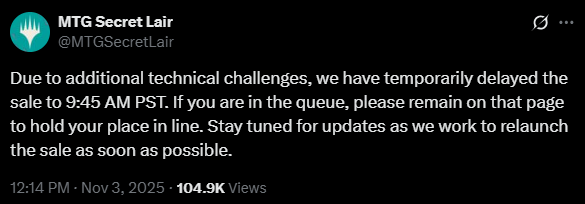 MTG Secret Lair
@MTGSecretLair

Due to additional technical challenges, we have temporarily delayed the sale to 9:45 AM PST. If you are in the queue, please remain on that page to hold your place in line. Stay tuned for updates as we work to relaunch the sale as soon as possible.

12:14 PM · Nov 3, 2025 · 104.9K Views